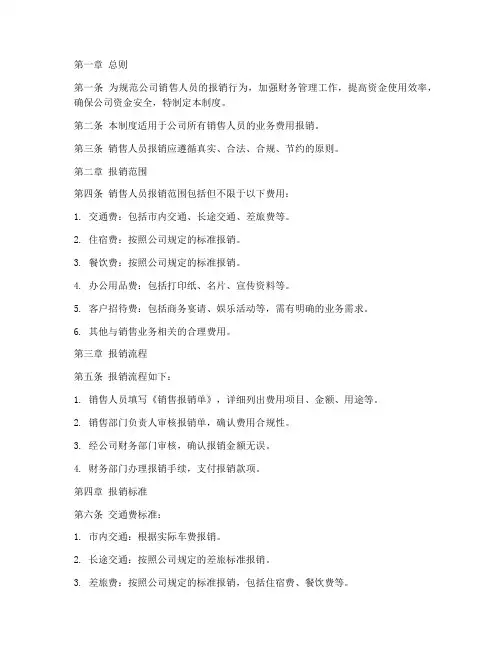 第一章 总则

第一条 为规范公司销售人员的报销行为，加强财务管理工作，提高资金使用效率，确保公司资金安全，特制定本制度。

第二条 本制度适用于公司所有销售人员的业务费用报销。

第三条 销售人员报销应遵循真实、合法、合规、节约的原则。

第二章 报销范围

第四条 销售人员报销范围包括但不限于以下费用：

1. 交通费：包括市内交通、长途交通、差旅费等。

2. 住宿费：按照公司规定的标准报销。

3. 餐饮费：按照公司规定的标准报销。

4. 办公用品费：包括打印纸、名片、宣传资料等。

5. 客户招待费：包括商务宴请、娱乐活动等，需有明确的业务需求。

6. 其他与销售业务相关的合理费用。

第三章 报销流程

第五条 报销流程如下：

1. 销售人员填写《销售报销单》，详细列出费用项目、金额、用途等。

2. 销售部门负责人审核报销单，确认费用合规性。

3. 经公司财务部门审核，确认报销金额无误。

4. 财务部门办理报销手续，支付报销款项。

第四章 报销标准

第六条 交通费标准：

1. 市内交通：根据实际车费报销。

2. 长途交通：按照公司规定的差旅标准报销。

3. 差旅费：按照公司规定的标准报销，包括住宿费、餐饮费等。